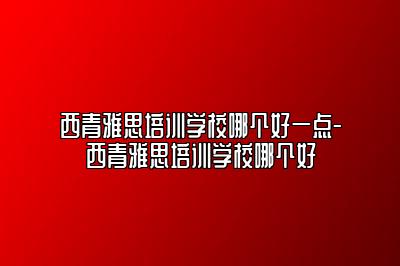 西青雅思培训学校哪个好一点-西青雅思培训学校哪个好